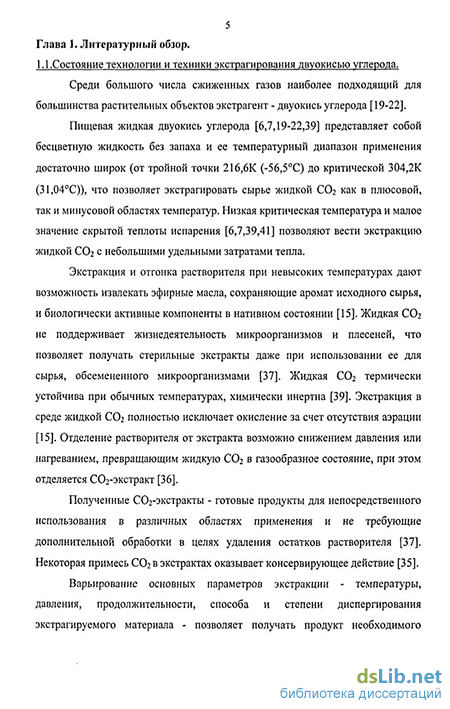 5

Глава 1. Литературный обзор.

1.1.Состояние технологии и техники экстрагирования двуокисью углерода.

Среди большого числа сжиженных газов наиболее подходящий для большинства растительных объектов экстрагент - двуокись углерода [19-22].

Пищевая жидкая двуокись углерода [6,7,19-22,39] представляет собой бесцветную жидкость без запаха и ее температурный диапазон применения достаточно широк (от тройной точки 216,6К (-56,5°С) до критической 304,2К (31,04°С)), что позволяет экстрагировать сырье жидкой $CO_2$ как в плюсовой, так и минусовой областях температур. Низкая критическая температура и малое значение скрытой теплоты испарения [6,7,39,41] позволяют вести экстракцию жидкой $CO_2$ с небольшими удельными затратами тепла.

Экстракция и отгонка растворителя при невысоких температурах дают возможность извлекать эфирные масла, сохраняющие аромат исходного сырья, и биологически активные компоненты в нативном состоянии [15]. Жидкая $CO_2$ не поддерживает жизнедеятельность микроорганизмов и плесеней, что позволяет получать стерильные экстракты даже при использовании ее для сырья, обсемененного микроорганизмами [37]. Жидкая $CO_2$ термически устойчива при обычных температурах, химически инертна [39]. Экстракция в среде жидкой $CO_2$ полностью исключает окисление за счет отсутствия аэрации [15]. Отделение растворителя от экстракта возможно снижением давления или нагреванием, превращающим жидкую $CO_2$ в газообразное состояние, при этом отделяется $CO_2$-экстракт [36].

Полученные $CO_2$-экстракты - готовые продукты для непосредственного использования в различных областях применения и не требующие дополнительной обработки в целях удаления остатков растворителя [37]. Некоторая примесь $CO_2$ в экстрактах оказывает консервирующее действие [35].

Варьирование основных параметров экстракции - температуры, давления, продолжительности, способа и степени диспергирования экстрагируемого материала - позволяет получать продукт необходимого

dsLib.net
библиотека диссертаций